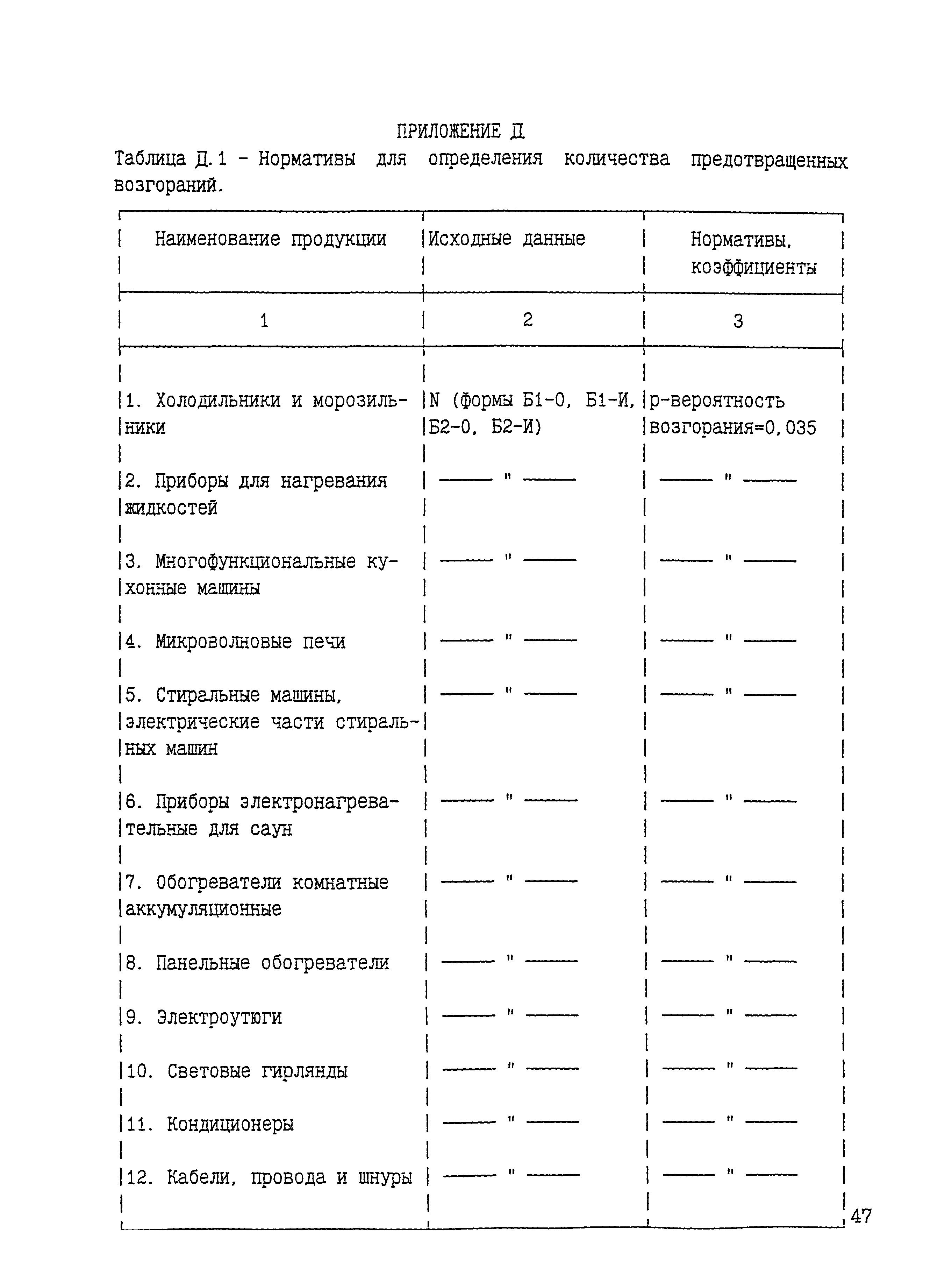 ПРИЛОЖЕНИЕ Д

Таблица Д.1 - Нормативы для определения количества предотвращенных возгораний.

| Наименование продукции | Исходные данные | Нормативы, коэффициенты |
|---|---|---|
| 1 | 2 | 3 |
| 1. Холодильники и морозильники | N (формы Б1-0, Б1-И, Б2-0, Б2-И) | р-вероятность возгорания=0,035 |
| 2. Приборы для нагревания жидкостей | ——— " ——— | ——— " ——— |
| 3. Многофункциональные кухонные машины | ——— " ——— | ——— " ——— |
| 4. Микроволновые печи | ——— " ——— | ——— " ——— |
| 5. Стиральные машины, электрические части стиральных машин | ——— " ——— | ——— " ——— |
| 6. Приборы электронагревательные для саун | ——— " ——— | ——— " ——— |
| 7. Обогреватели комнатные аккумуляционные | ——— " ——— | ——— " ——— |
| 8. Панельные обогреватели | ——— " ——— | ——— " ——— |
| 9. Электроутюги | ——— " ——— | ——— " ——— |
| 10. Световые гирлянды | ——— " ——— | ——— " ——— |
| 11. Кондиционеры | ——— " ——— | ——— " ——— |
| 12. Кабели, провода и шнуры | ——— " ——— | ——— " ——— |

47